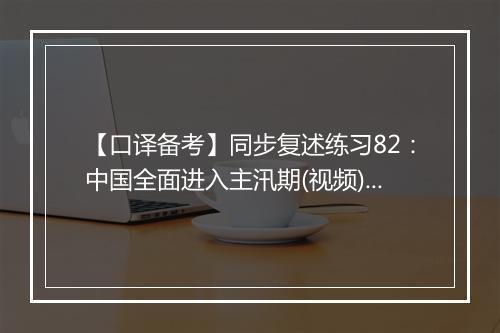 【口译备考】同步复述练习82：中国全面进入主汛期(视频)...